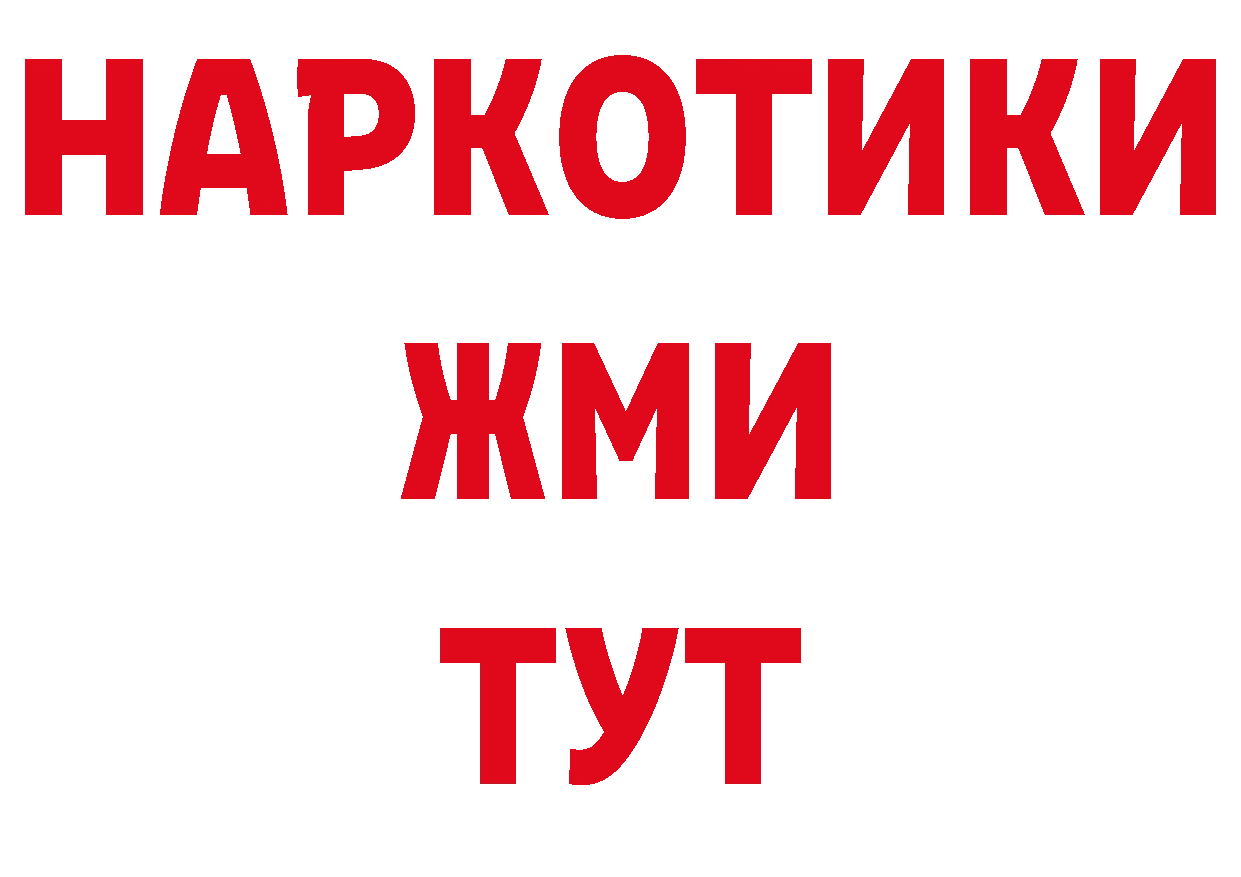 НАРКОТИКИ
ЖМИ
ТУТ